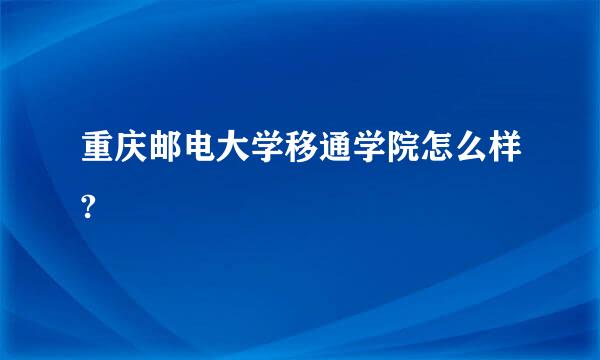 重庆邮电大学移通学院怎么样?